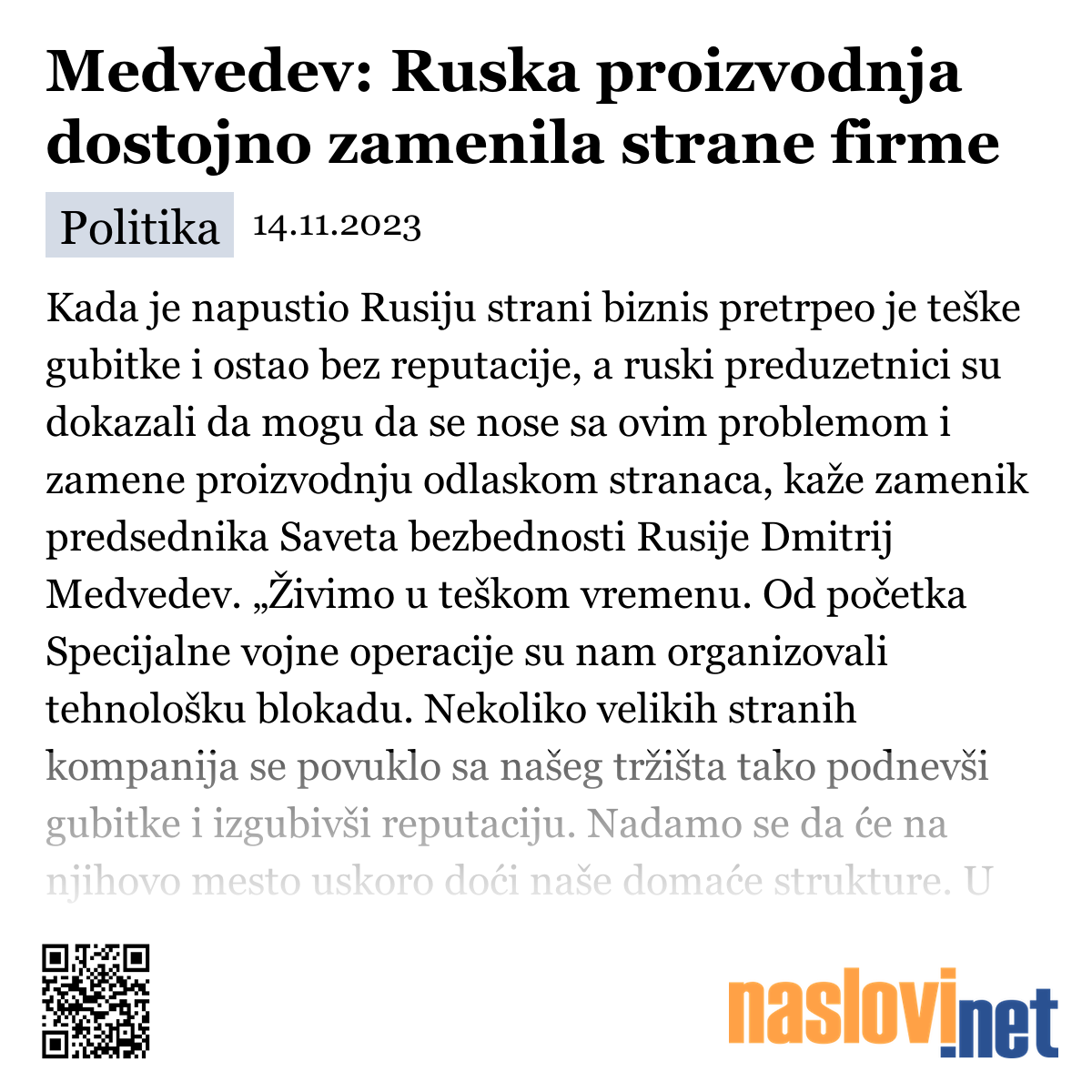 Medvedev: Ruska proizvodnja dostojno zamenila strane firme

Politika 14.11.2023

Kada je napustio Rusiju strani biznis pretrpeo je teške gubitke i ostao bez reputacije, a ruski preduzetnici su dokazali da mogu da se nose sa ovim problemom i zamene proizvodnju odlaskom stranaca, kaže zamenik predsednika Saveta bezbednosti Rusije Dmitrij Medvedev. „Živimo u teškom vremenu. Od početka Specijalne vojne operacije su nam organizovali tehnološku blokadu. Nekoliko velikih stranih kompanija se povuklo sa našeg tržišta tako podnevši gubitke i izgubivši reputaciju. Nadamo se da će na njihovo mesto uskoro doći naše domaće strukture. U

naslovi.net